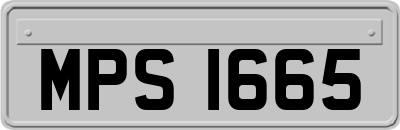 MPS 1665